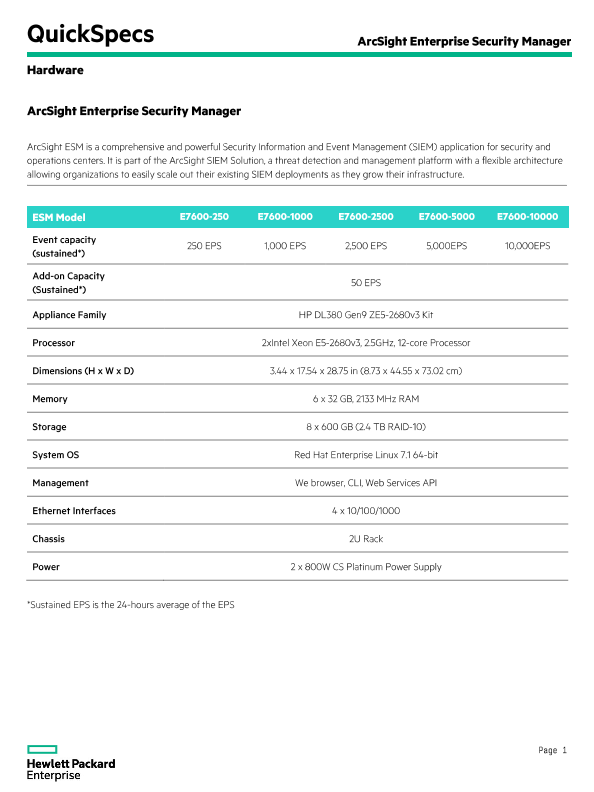 QuickSpecs

ArcSight Enterprise Security Manager

Hardware

ArcSight Enterprise Security Manager

ArcSight ESM is a comprehensive and powerful Security Information and Event Management (SIEM) application for security and operations centers. It is part of the ArcSight SIEM Solution, a threat detection and management platform with a flexible architecture allowing organizations to easily scale out their existing SIEM deployments as they grow their infrastructure.

| ESM Model | E7600-250 | E7600-1000 | E7600-2500 | E7600-5000 | E7600-10000 |
|---|---|---|---|---|---|
| Event capacity (sustained*) | 250 EPS | 1,000 EPS | 2,500 EPS | 5,000EPS | 10,000EPS |
| Add-on Capacity (Sustained*) | 50 EPS | | | | |
| Appliance Family | HP DL380 Gen9 ZE5-2680v3 Kit | | | | |
| Processor | 2xIntel Xeon E5-2680v3, 2.5GHz, 12-core Processor | | | | |
| Dimensions (H x W x D) | 3.44 x 17.54 x 28.75 in (8.73 x 44.55 x 73.02 cm) | | | | |
| Memory | 6 x 32 GB, 2133 MHz RAM | | | | |
| Storage | 8 x 600 GB (2.4 TB RAID-10) | | | | |
| System OS | Red Hat Enterprise Linux 7.1 64-bit | | | | |
| Management | We browser, CLI, Web Services API | | | | |
| Ethernet Interfaces | 4 x 10/100/1000 | | | | |
| Chassis | 2U Rack | | | | |
| Power | 2 x 800W CS Platinum Power Supply | | | | |

*Sustained EPS is the 24-hours average of the EPS

Hewlett Packard Enterprise

Page 1